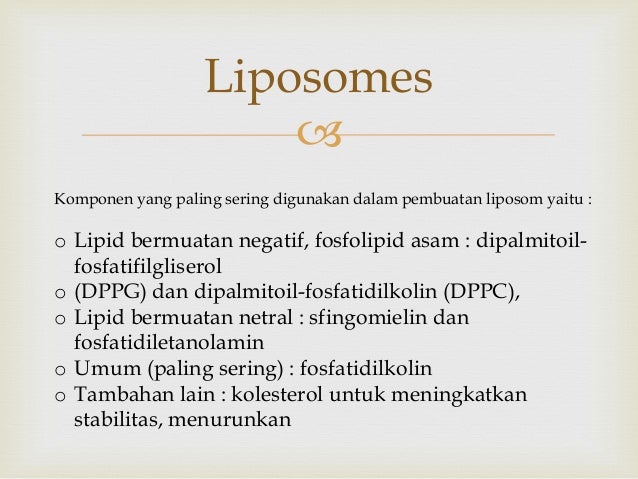 Liposomes

Komponen yang paling sering digunakan dalam pembuatan liposom yaitu :

o Lipid bermuatan negatif, fosfolipid asam : dipalmitoil-fosfatifilgliserol
o (DPPG) dan dipalmitoil-fosfatidilkolin (DPPC),
o Lipid bermuatan netral : sfingomielin dan fosfatidiletanolamin
o Umum (paling sering) : fosfatidilkolin
o Tambahan lain : kolesterol untuk meningkatkan stabilitas, menurunkan